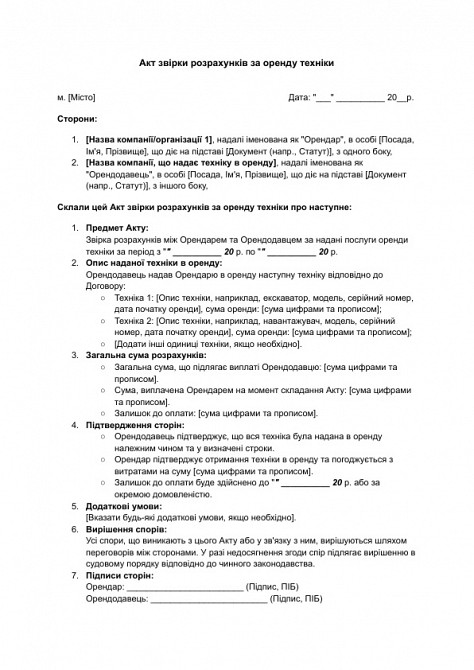 Акт звірки розрахунків за оренду техніки

м. [Місто]

Дата: "___" __________ 20__р.

Сторони:

1. [Назва компанії/організації 1], надалі іменована як "Орендар", в особі [Посада, Ім'я, Прізвище], що діє на підставі [Документ (напр., Статут)], з одного боку,
2. [Назва компанії, що надає техніку в оренду], надалі іменована як "Орендодавець", в особі [Посада, Ім'я, Прізвище], що діє на підставі [Документ (напр., Статут)], з іншого боку,

Склали цей Акт звірки розрахунків за оренду техніки про наступне:

1. Предмет Акту:
Звірка розрахунків між Орендарем та Орендодавцем за надані послуги оренди техніки за період з "" __________ 20 р. по "" __________ 20 р.
2. Опис наданої техніки в оренду:
Орендодавець надав Орендарю в оренду наступну техніку відповідно до Договору:
○ Техніка 1: [Опис техніки, наприклад, екскаватор, модель, серійний номер, дата початку оренди], сума оренди: [сума цифрами та прописом];
○ Техніка 2: [Опис техніки, наприклад, навантажувач, модель, серійний номер, дата початку оренди], сума оренди: [сума цифрами та прописом];
○ [Додати інші одиниці техніки, якщо необхідно].
3. Загальна сума розрахунків:
○ Загальна сума, що підлягає виплаті Орендодавцю: [сума цифрами та прописом].
○ Сума, виплачена Орендарем на момент складання Акту: [сума цифрами та прописом].
○ Залишок до оплати: [сума цифрами та прописом].
4. Підтвердження сторін:
○ Орендодавець підтверджує, що вся техніка була надана в оренду належним чином та у визначені строки.
○ Орендар підтверджує отримання техніки в оренду та погоджується з витратами на суму [сума цифрами та прописом].
○ Залишок до оплати буде здійснено до "" __________ 20 р. або за окремою домовленістю.
5. Додаткові умови:
[Вказати будь-які додаткові умови, якщо необхідно].
6. Вирішення спорів:
Усі спори, що виникають з цього Акту або у зв'язку з ним, вирішуються шляхом переговорів між сторонами. У разі недосягнення згоди спір підлягає вирішенню в судовому порядку відповідно до чинного законодавства.
7. Підписи сторін:
Орендар: ________________________ (Підпис, ПІБ)
Орендодавець: ________________________ (Підпис, ПІБ)